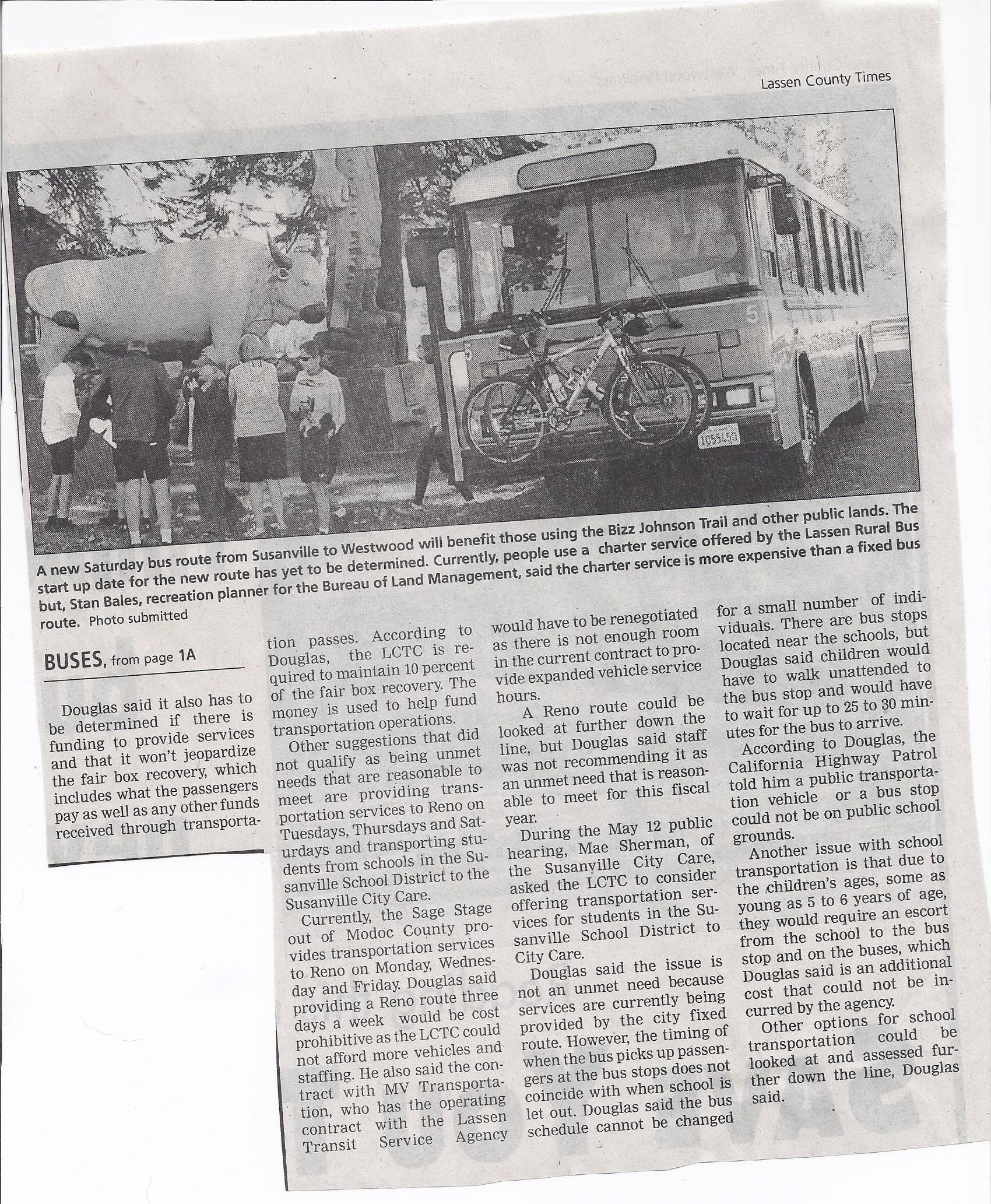 Lassen County Times

A new Saturday bus route from Susanville to Westwood will benefit those using the Bizz Johnson Trail and other public lands. The start up date for the new route has yet to be determined. Currently, people use a charter service offered by the Lassen Rural Bus but, Stan Bales, recreation planner for the Bureau of Land Management, said the charter service is more expensive than a fixed bus route. Photo submitted

BUSES, from page 1A

Douglas said it also has to be determined if there is funding to provide services and that it won't jeopardize the fair box recovery, which includes what the passengers pay as well as any other funds received through transportation passes. According to Douglas, the LCTC is required to maintain 10 percent of the fair box recovery. The money is used to help fund transportation operations.

Other suggestions that did not qualify as being unmet needs that are reasonable to meet are providing transportation services to Reno on Tuesdays, Thursdays and Saturdays and transporting students from schools in the Susanville School District to the Susanville City Care.

Currently, the Sage Stage out of Modoc County provides transportation services to Reno on Monday, Wednesday and Friday. Douglas said providing a Reno route three days a week would be cost prohibitive as the LCTC could not afford more vehicles and staffing. He also said the contract with MV Transportation, who has the operating contract with the Lassen Transit Service Agency would have to be renegotiated as there is not enough room in the current contract to provide expanded vehicle service hours.

A Reno route could be looked at further down the line, but Douglas said staff was not recommending it as an unmet need that is reasonable to meet for this fiscal year.

During the May 12 public hearing, Mae Sherman, of the Susanville City Care, asked the LCTC to consider offering transportation services for students in the Susanville School District to City Care.

Douglas said the issue is not an unmet need because services are currently being provided by the city fixed route. However, the timing of when the bus picks up passengers at the bus stops does not coincide with when school is let out. Douglas said the bus schedule cannot be changed for a small number of individuals. There are bus stops located near the schools, but Douglas said children would have to walk unattended to the bus stop and would have to wait for up to 25 to 30 minutes for the bus to arrive.

According to Douglas, the California Highway Patrol told him a public transportation vehicle or a bus stop could not be on public school grounds.

Another issue with school transportation is that due to the children's ages, some as young as 5 to 6 years of age, they would require an escort from the school to the bus stop and on the buses, which Douglas said is an additional cost that could not be incurred by the agency.

Other options for school transportation could be looked at and assessed further down the line, Douglas said.